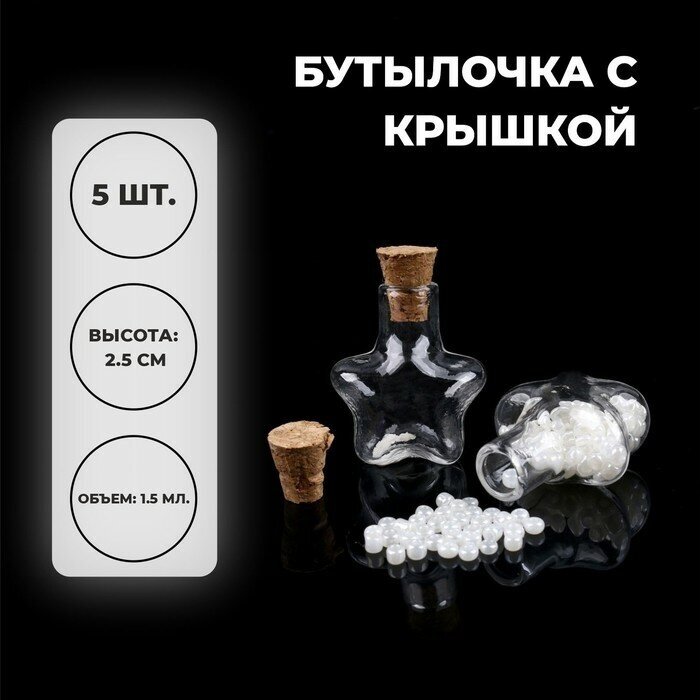 БУТЫЛОЧКА С КРЫШКОЙ

5 ШТ.

ВЫСОТА: 2.5 СМ

ОБЪЕМ: 1.5 МЛ.